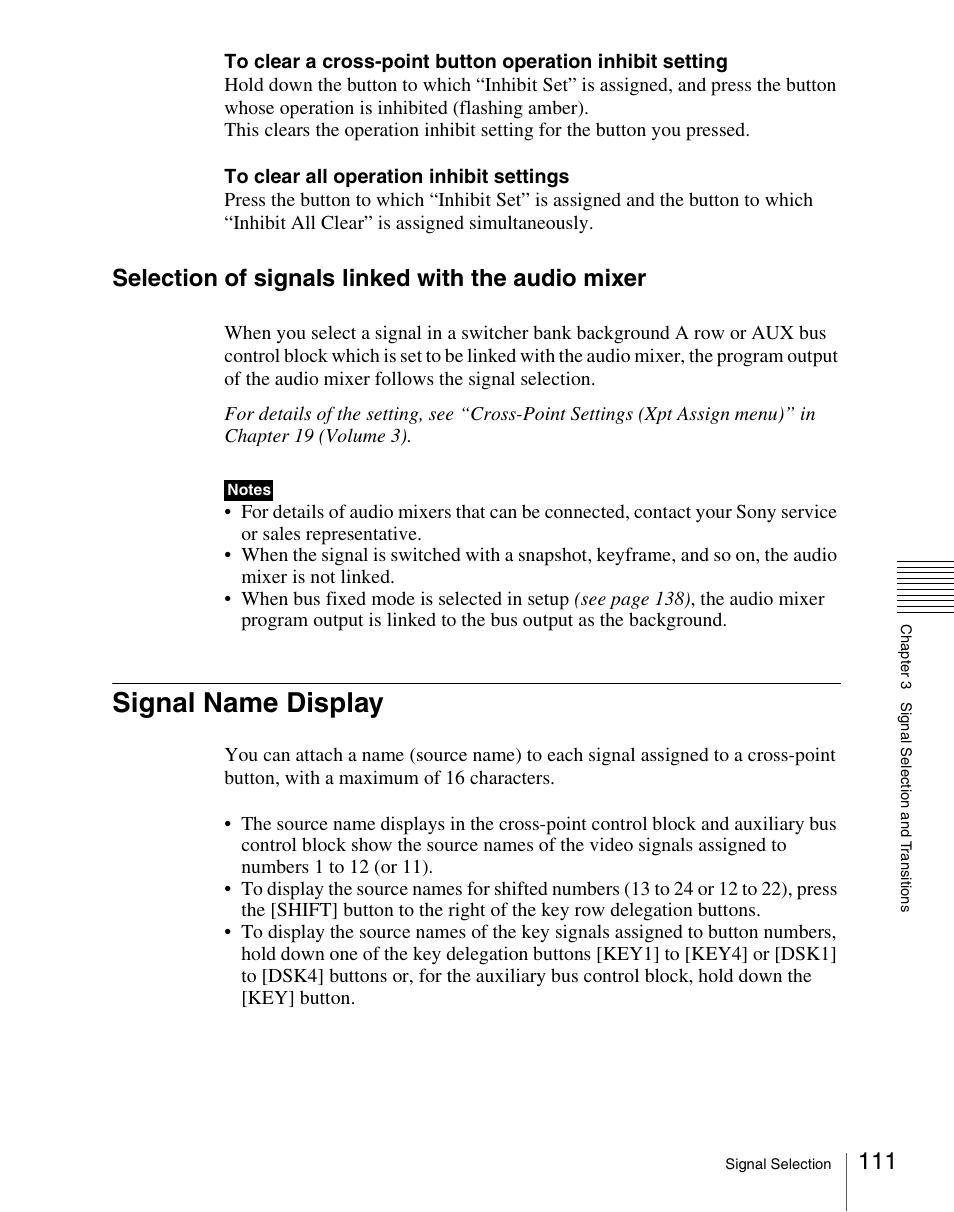 To clear a cross-point button operation inhibit setting
Hold down the button to which “Inhibit Set” is assigned, and press the button whose operation is inhibited (flashing amber).
This clears the operation inhibit setting for the button you pressed.

To clear all operation inhibit settings
Press the button to which “Inhibit Set” is assigned and the button to which “Inhibit All Clear” is assigned simultaneously.

Selection of signals linked with the audio mixer

When you select a signal in a switcher bank background A row or AUX bus control block which is set to be linked with the audio mixer, the program output of the audio mixer follows the signal selection.

For details of the setting, see “Cross-Point Settings (Xpt Assign menu)” in Chapter 19 (Volume 3).

Notes
• For details of audio mixers that can be connected, contact your Sony service or sales representative.
• When the signal is switched with a snapshot, keyframe, and so on, the audio mixer is not linked.
• When bus fixed mode is selected in setup (see page 138), the audio mixer program output is linked to the bus output as the background.

Signal Name Display

You can attach a name (source name) to each signal assigned to a cross-point button, with a maximum of 16 characters.

• The source name displays in the cross-point control block and auxiliary bus control block show the source names of the video signals assigned to numbers 1 to 12 (or 11).
• To display the source names for shifted numbers (13 to 24 or 12 to 22), press the [SHIFT] button to the right of the key row delegation buttons.
• To display the source names of the key signals assigned to button numbers, hold down one of the key delegation buttons [KEY1] to [KEY4] or [DSK1] to [DSK4] buttons or, for the auxiliary bus control block, hold down the [KEY] button.

Chapter 3 Signal Selection and Transitions

Signal Selection 111